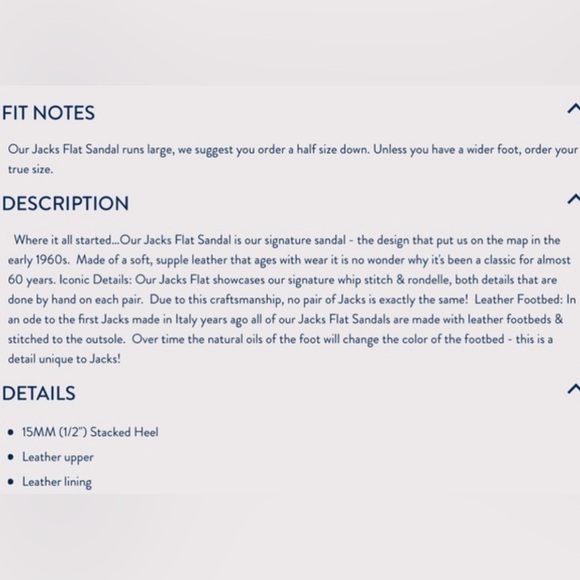 FIT NOTES

Our Jacks Flat Sandal runs large, we suggest you order a half size down. Unless you have a wider foot, order your true size.

DESCRIPTION

Where it all started...Our Jacks Flat Sandal is our signature sandal - the design that put us on the map in the early 1960s. Made of a soft, supple leather that ages with wear it is no wonder why it's been a classic for almost 60 years. Iconic Details: Our Jacks Flat showcases our signature whip stitch & rondelle, both details that are done by hand on each pair. Due to this craftsmanship, no pair of Jacks is exactly the same! Leather Footbed: In an ode to the first Jacks made in Italy years ago all of our Jacks Flat Sandals are made with leather footbeds & stitched to the outsole. Over time the natural oils of the foot will change the color of the footbed - this is a detail unique to Jacks!

DETAILS

• 15MM (1/2") Stacked Heel
• Leather upper
• Leather lining